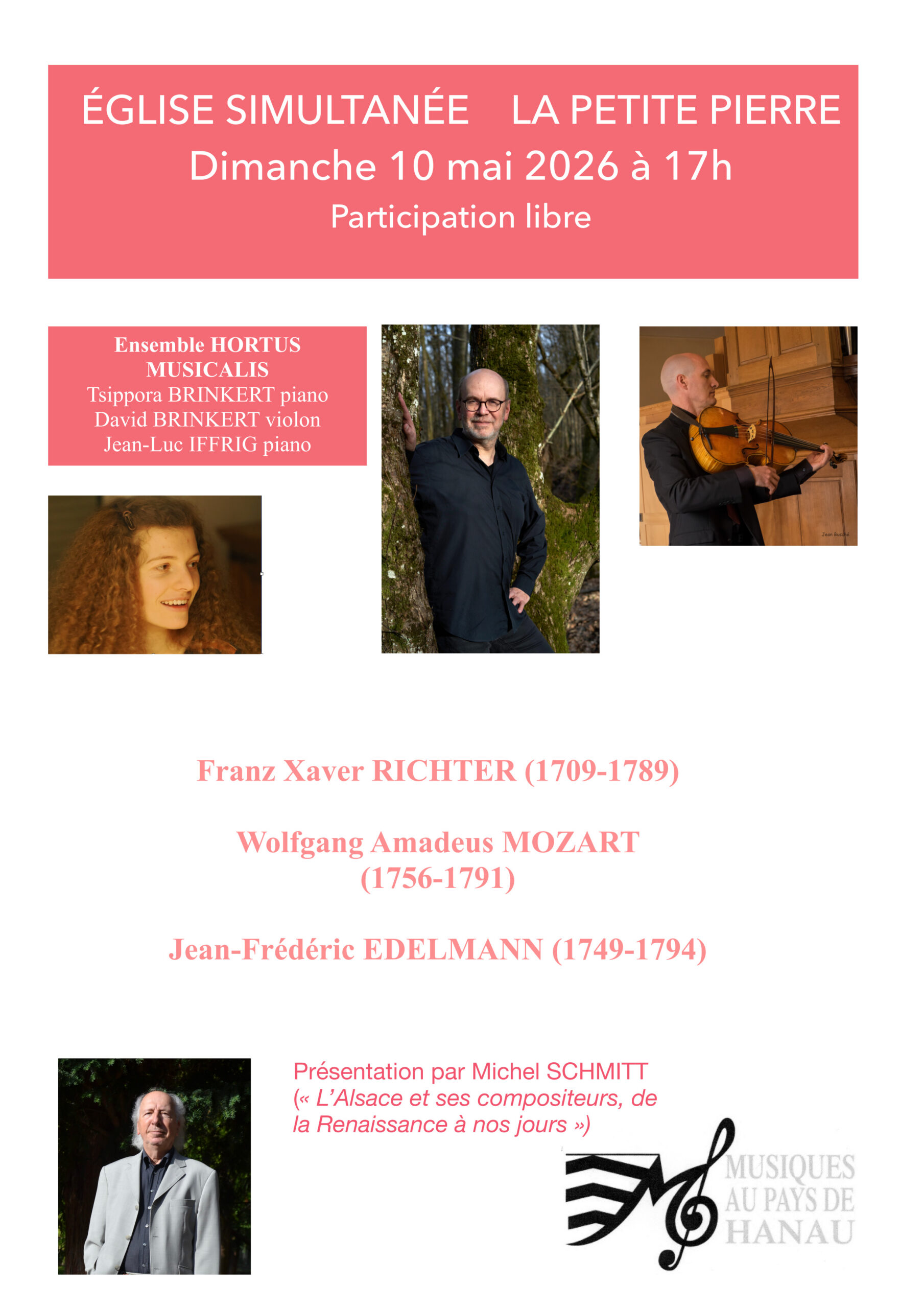 ÉGLISE SIMULTANÉE LA PETITE PIERRE
Dimanche 10 mai 2026 à 17h
Participation libre

Ensemble HORTUS MUSICALIS
Tsippora BRINKERT piano
David BRINKERT violon
Jean-Luc IFFRIG piano

Jean Busché

Franz Xaver RICHTER (1709-1789)

Wolfgang Amadeus MOZART (1756-1791)

Jean-Frédéric EDELMANN (1749-1794)

Présentation par Michel SCHMITT
(« L'Alsace et ses compositeurs, de la Renaissance à nos jours »)

MUSIQUES AU PAYS DE HANAU